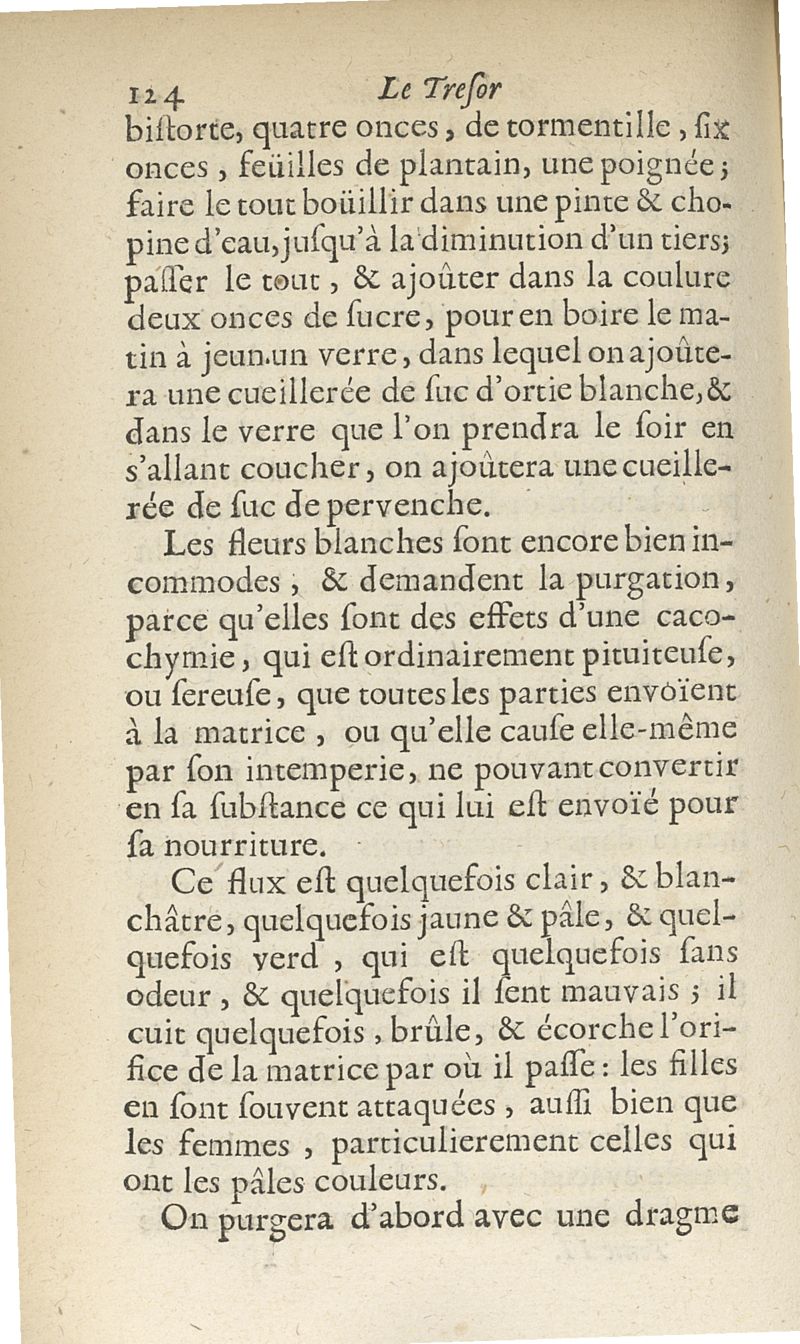 124 Le Treſor

biſtorte, quatre onces, de tormentille, ſix onces, feüilles de plantain, une poignée; faire le tout boüillir dans une pinte & chopine d'eau, juſqu'à la diminution d'un tiers; paſſer le tout, & ajoûter dans la coulure deux onces de ſucre, pour en boire le matin à jeun un verre, dans lequel on ajoûtera une cueillerée de ſuc d'ortie blanche, & dans le verre que l'on prendra le ſoir en s'allant coucher, on ajoûtera une cueillerée de ſuc de pervenche.

Les fleurs blanches ſont encore bien incommodes, & demandent la purgation, parce qu'elles ſont des effets d'une cacochymie, qui eſt ordinairement pituiteuſe, ou ſereuſe, que toutes les parties envoïent à la matrice, ou qu'elle cauſe elle-même par ſon intemperie, ne pouvant convertir en ſa ſubſtance ce qui lui eſt envoïé pour ſa nourriture.

Ce flux eſt quelquefois clair, & blanchâtre, quelquefois jaune & pâle, & quelquefois verd, qui eſt quelquefois ſans odeur, & quelquefois il ſent mauvais; il cuit quelquefois, brûle, & écorche l'orifice de la matrice par où il paſſe: les filles en ſont ſouvent attaquées, auſſi bien que les femmes, particulierement celles qui ont les pâles couleurs.

On purgera d'abord avec une dragme